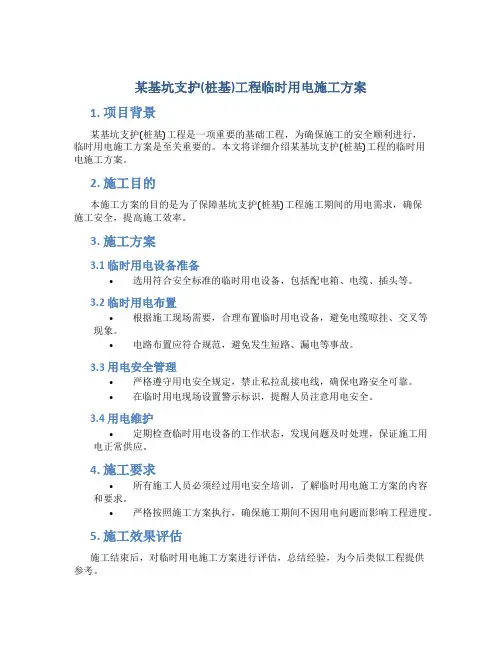 某基坑支护(桩基)工程临时用电施工方案

1. 项目背景

某基坑支护(桩基)工程是一项重要的基础工程，为确保施工的安全顺利进行，临时用电施工方案是至关重要的。本文将详细介绍某基坑支护(桩基)工程的临时用电施工方案。

2. 施工目的

本施工方案的目的是为了保障基坑支护(桩基)工程施工期间的用电需求，确保施工安全，提高施工效率。

3. 施工方案

3.1 临时用电设备准备

• 选用符合安全标准的临时用电设备，包括配电箱、电缆、插头等。

3.2 临时用电布置

• 根据施工现场需要，合理布置临时用电设备，避免电缆晾挂、交叉等现象。

• 电路布置应符合规范，避免发生短路、漏电等事故。

3.3 用电安全管理

• 严格遵守用电安全规定，禁止私拉乱接电线，确保电路安全可靠。

• 在临时用电现场设置警示标识，提醒人员注意用电安全。

3.4 用电维护

• 定期检查临时用电设备的工作状态，发现问题及时处理，保证施工用电正常供应。

4. 施工要求

• 所有施工人员必须经过用电安全培训，了解临时用电施工方案的内容和要求。

• 严格按照施工方案执行，确保施工期间不因用电问题而影响工程进度。

5. 施工效果评估

施工结束后，对临时用电施工方案进行评估，总结经验，为今后类似工程提供参考。